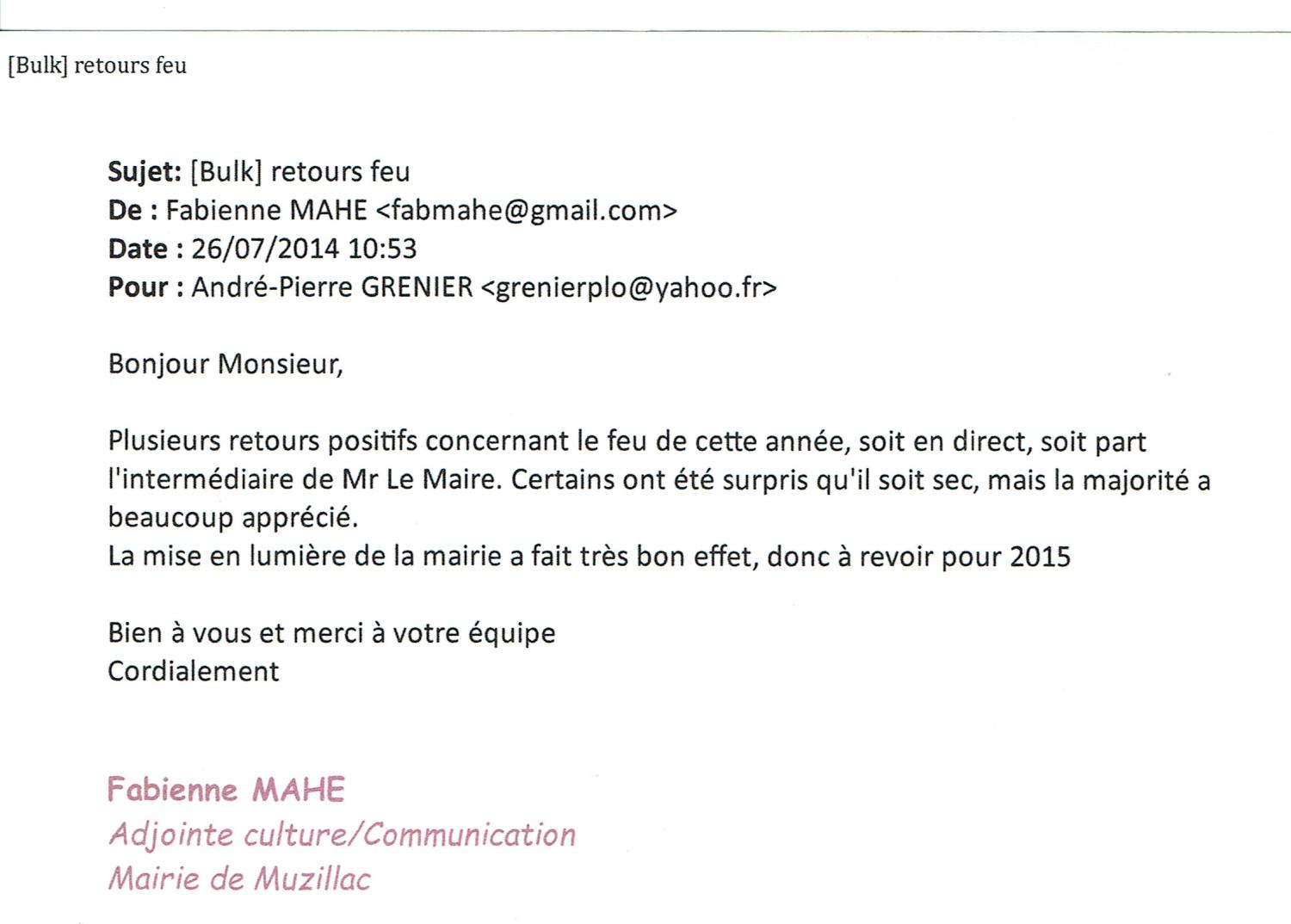 [Bulk] retours feu

Sujet: [Bulk] retours feu
De : Fabienne MAHE <fabmahe@gmail.com>
Date : 26/07/2014 10:53
Pour : André-Pierre GRENIER <grenierplo@yahoo.fr>

Bonjour Monsieur,

Plusieurs retours positifs concernant le feu de cette année, soit en direct, soit part l'intermédiaire de Mr Le Maire. Certains ont été surpris qu'il soit sec, mais la majorité a beaucoup apprécié.
La mise en lumière de la mairie a fait très bon effet, donc à revoir pour 2015

Bien à vous et merci à votre équipe
Cordialement

Fabienne MAHE
Adjointe culture/Communication
Mairie de Muzillac